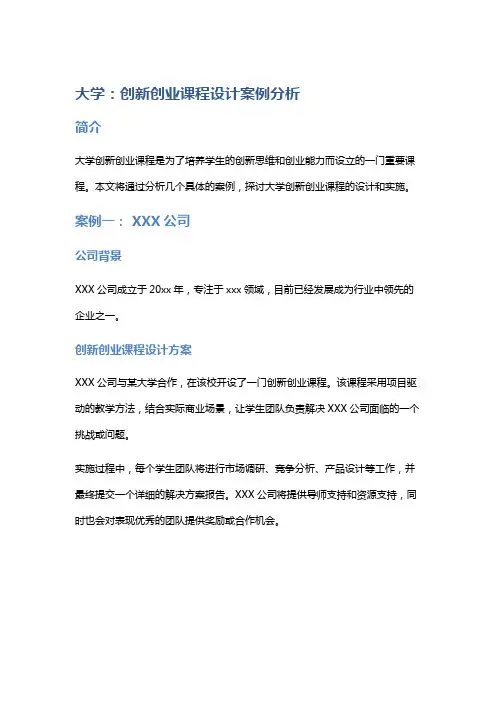 大学：创新创业课程设计案例分析

简介

大学创新创业课程是为了培养学生的创新思维和创业能力而设立的一门重要课程。本文将通过分析几个具体的案例，探讨大学创新创业课程的设计和实施。

案例一： XXX 公司

公司背景

XXX 公司成立于 20xx 年，专注于 xxx 领域，目前已经发展成为行业中领先的企业之一。

创新创业课程设计方案

XXX 公司与某大学合作，在该校开设了一门创新创业课程。该课程采用项目驱动的教学方法，结合实际商业场景，让学生团队负责解决 XXX 公司面临的一个挑战或问题。

实施过程中，每个学生团队将进行市场调研、竞争分析、产品设计等工作，并最终提交一个详细的解决方案报告。XXX 公司将提供导师支持和资源支持，同时也会对表现优秀的团队提供奖励或合作机会。